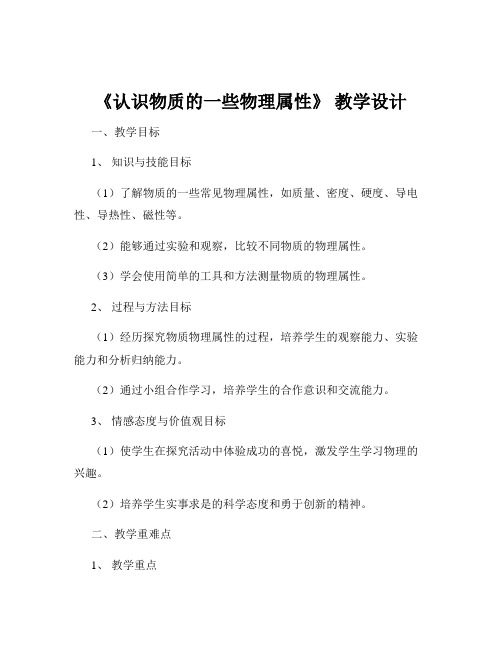 《认识物质的一些物理属性》 教学设计

一、教学目标

1、 知识与技能目标

（1）了解物质的一些常见物理属性，如质量、密度、硬度、导电性、导热性、磁性等。

（2）能够通过实验和观察，比较不同物质的物理属性。

（3）学会使用简单的工具和方法测量物质的物理属性。

2、 过程与方法目标

（1）经历探究物质物理属性的过程，培养学生的观察能力、实验能力和分析归纳能力。

（2）通过小组合作学习，培养学生的合作意识和交流能力。

3、 情感态度与价值观目标

（1）使学生在探究活动中体验成功的喜悦，激发学生学习物理的兴趣。

（2）培养学生实事求是的科学态度和勇于创新的精神。

二、教学重难点

1、 教学重点